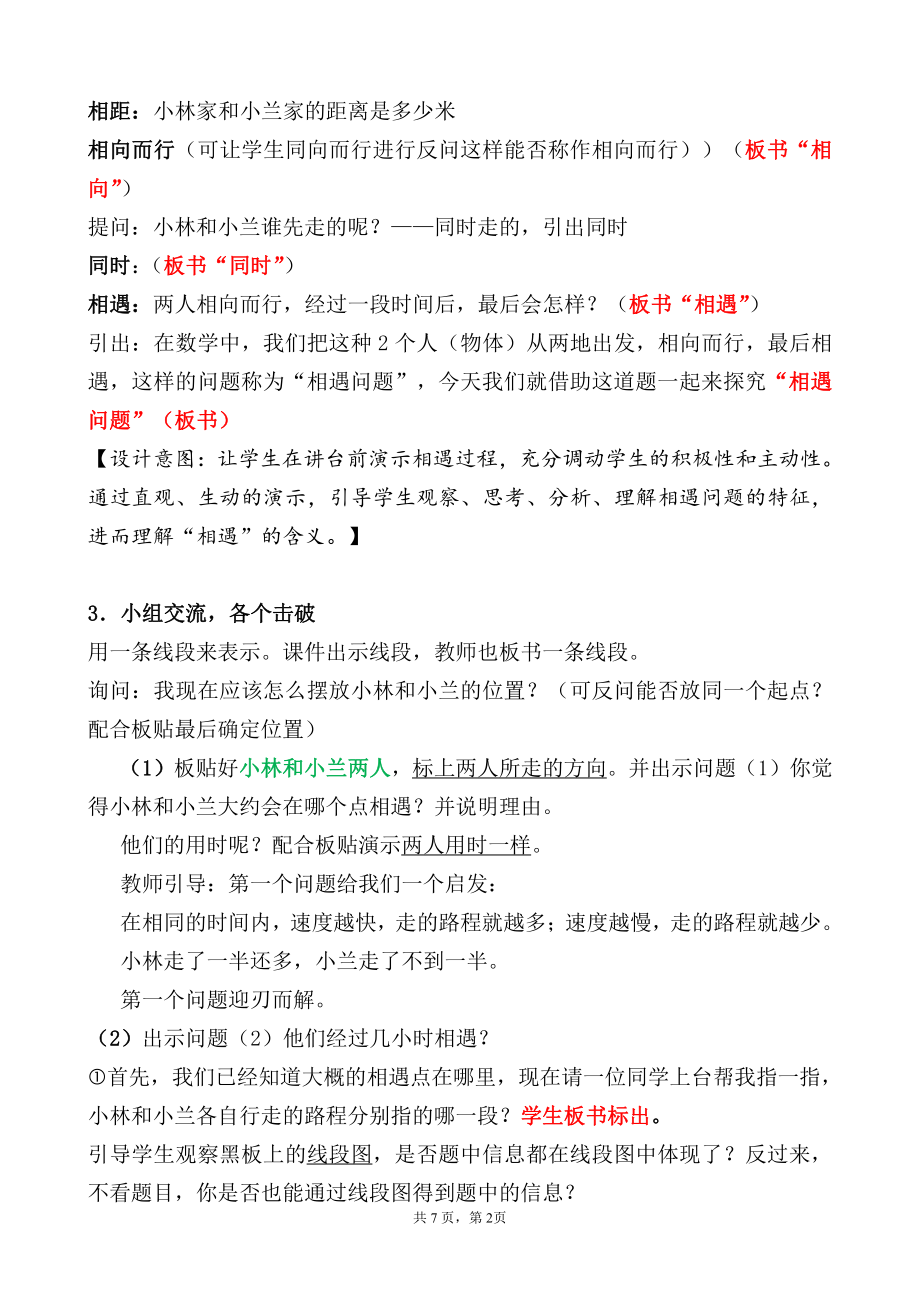 相距：小林家和小兰家的距离是多少米
相向而行（可让学生同向而行进行反问这样能否称作相向而行））（板书“相向”）
提问：小林和小兰谁先走的呢？——同时走的，引出同时
同时：（板书“同时”）
相遇：两人相向而行，经过一段时间后，最后会怎样？（板书“相遇”）
引出：在数学中，我们把这种 2 个人（物体）从两地出发，相向而行，最后相遇，这样的问题称为“相遇问题”，今天我们就借助这道题一起来探究“相遇问题”（板书）
【设计意图：让学生在讲台前演示相遇过程，充分调动学生的积极性和主动性。通过直观、生动的演示，引导学生观察、思考、分析、理解相遇问题的特征，进而理解“相遇”的含义。】

3．小组交流，各个击破
用一条线段来表示。课件出示线段，教师也板书一条线段。
询问：我现在应该怎么摆放小林和小兰的位置？（可反问能否放同一个起点？配合板贴最后确定位置）
（1）板贴好小林和小兰两人，标上两人所走的方向。并出示问题（1）你觉得小林和小兰大约会在哪个点相遇？并说明理由。
他们的用时呢？配合板贴演示两人用时一样。
教师引导：第一个问题给我们一个启发：
在相同的时间内，速度越快，走的路程就越多；速度越慢，走的路程就越少。
小林走了一半还多，小兰走了不到一半。
第一个问题迎刃而解。
（2）出示问题（2）他们经过几小时相遇？
①首先，我们已经知道大概的相遇点在哪里，现在请一位同学上台帮我指一指，小林和小兰各自行走的路程分别指的哪一段？学生板书标出。
引导学生观察黑板上的线段图，是否题中信息都在线段图中体现了？反过来，不看题目，你是否也能通过线段图得到题中的信息？
共 7 页，第 2页